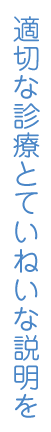 適切な診療とていねいな説明を